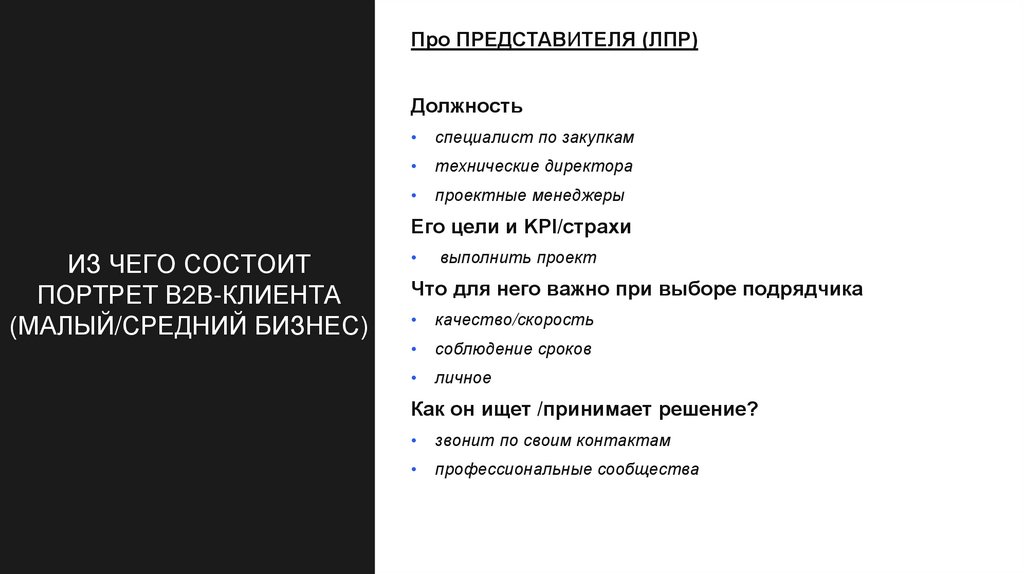 ИЗ ЧЕГО СОСТОИТ ПОРТРЕТ B2B-КЛИЕНТА (МАЛЫЙ/СРЕДНИЙ БИЗНЕС)

Про ПРЕДСТАВИТЕЛЯ (ЛПР)

Должность
• специалист по закупкам
• технические директора
• проектные менеджеры

Его цели и KPI/страхи
• выполнить проект

Что для него важно при выборе подрядчика
• качество/скорость
• соблюдение сроков
• личное

Как он ищет /принимает решение?
• звонит по своим контактам
• профессиональные сообщества